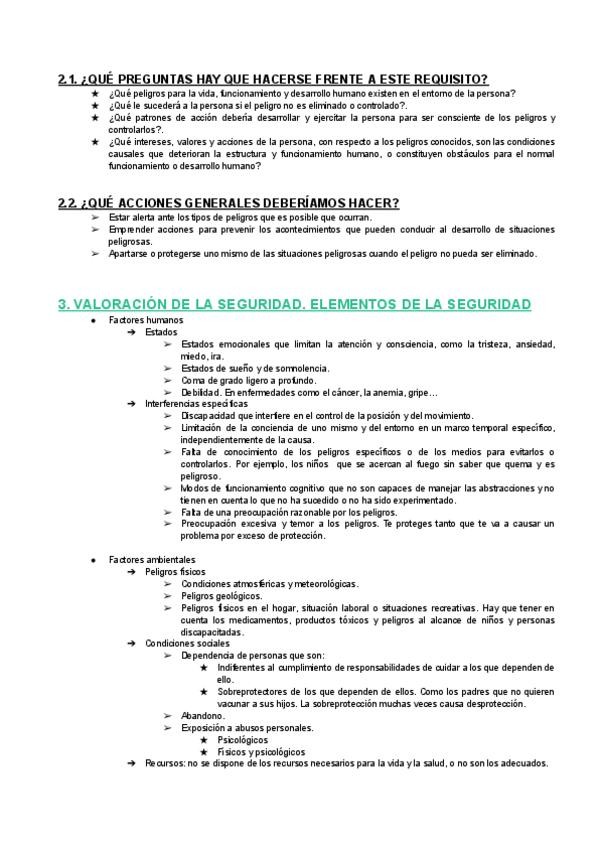 2.1. ¿QUÉ PREGUNTAS HAY QUE HACERSE FRENTE A ESTE REQUISITO?

★ ¿Qué peligros para la vida, funcionamiento y desarrollo humano existen en el entorno de la persona?
★ ¿Qué le sucederá a la persona si el peligro no es eliminado o controlado?.
★ ¿Qué patrones de acción debería desarrollar y ejercitar la persona para ser consciente de los peligros y controlarlos?.
★ ¿Qué intereses, valores y acciones de la persona, con respecto a los peligros conocidos, son las condiciones causales que deterioran la estructura y funcionamiento humano, o constituyen obstáculos para el normal funcionamiento o desarrollo humano?

2.2. ¿QUÉ ACCIONES GENERALES DEBERÍAMOS HACER?

➢ Estar alerta ante los tipos de peligros que es posible que ocurran.
➢ Emprender acciones para prevenir los acontecimientos que pueden conducir al desarrollo de situaciones peligrosas.
➢ Apartarse o protegerse uno mismo de las situaciones peligrosas cuando el peligro no pueda ser eliminado.

3. VALORACIÓN DE LA SEGURIDAD. ELEMENTOS DE LA SEGURIDAD

● Factores humanos
➔ Estados
➢ Estados emocionales que limitan la atención y consciencia, como la tristeza, ansiedad, miedo, ira.
➢ Estados de sueño y de somnolencia.
➢ Coma de grado ligero a profundo.
➢ Debilidad. En enfermedades como el cáncer, la anemia, gripe…
➔ Interferencias específicas
➢ Discapacidad que interfiere en el control de la posición y del movimiento.
➢ Limitación de la conciencia de uno mismo y del entorno en un marco temporal específico, independientemente de la causa.
➢ Falta de conocimiento de los peligros específicos o de los medios para evitarlos o controlarlos. Por ejemplo, los niños que se acercan al fuego sin saber que quema y es peligroso.
➢ Modos de funcionamiento cognitivo que no son capaces de manejar las abstracciones y no tienen en cuenta lo que no ha sucedido o no ha sido experimentado.
➢ Falta de una preocupación razonable por los peligros.
➢ Preocupación excesiva y temor a los peligros. Te proteges tanto que te va a causar un problema por exceso de protección.

● Factores ambientales
➔ Peligros físicos
➢ Condiciones atmosféricas y meteorológicas.
➢ Peligros geológicos.
➢ Peligros físicos en el hogar, situación laboral o situaciones recreativas. Hay que tener en cuenta los medicamentos, productos tóxicos y peligros al alcance de niños y personas discapacitadas.
➔ Condiciones sociales
➢ Dependencia de personas que son:
★ Indiferentes al cumplimiento de responsabilidades de cuidar a los que dependen de ello.
★ Sobreprotectores de los que dependen de ellos. Como los padres que no quieren vacunar a sus hijos. La sobreprotección muchas veces causa desprotección.
➢ Abandono.
➢ Exposición a abusos personales.
★ Psicológicos
★ Físicos y psicológicos
➔ Recursos: no se dispone de los recursos necesarios para la vida y la salud, o no son los adecuados.